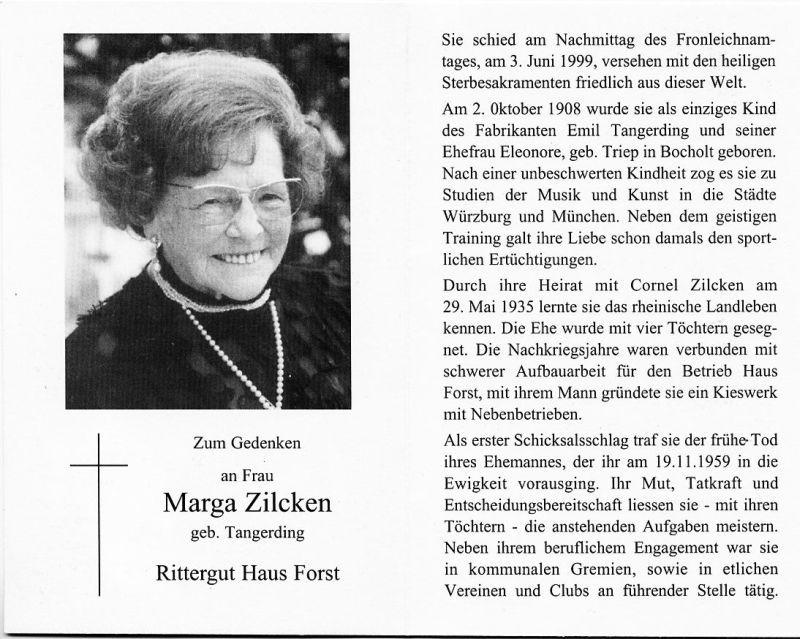 Zum Gedenken

an Frau

Marga Zilcken

geb. Tangerding

Rittergut Haus Forst

Sie schied am Nachmittag des Fronleichnamtages, am 3. Juni 1999, versehen mit den heiligen Sterbesakramenten friedlich aus dieser Welt.

Am 2. 0ktober 1908 wurde sie als einziges Kind des Fabrikanten Emil Tangerding und seiner Ehefrau Eleonore, geb. Triep in Bocholt geboren. Nach einer unbeschwerten Kindheit zog es sie zu Studien der Musik und Kunst in die Städte Würzburg und München. Neben dem geistigen Training galt ihre Liebe schon damals den sportlichen Ertüchtigungen.

Durch ihre Heirat mit Cornel Zilcken am 29. Mai 1935 lernte sie das rheinische Landleben kennen. Die Ehe wurde mit vier Töchtern gesegnet. Die Nachkriegsjahre waren verbunden mit schwerer Aufbauarbeit für den Betrieb Haus Forst, mit ihrem Mann gründete sie ein Kieswerk mit Nebenbetrieben.

Als erster Schicksalsschlag traf sie der frühe Tod ihres Ehemannes, der ihr am 19.11.1959 in die Ewigkeit vorausging. Ihr Mut, Tatkraft und Entscheidungsbereitschaft liessen sie - mit ihren Töchtern - die anstehenden Aufgaben meistern. Neben ihrem beruflichem Engagement war sie in kommunalen Gremien, sowie in etlichen Vereinen und Clubs an führender Stelle tätig.